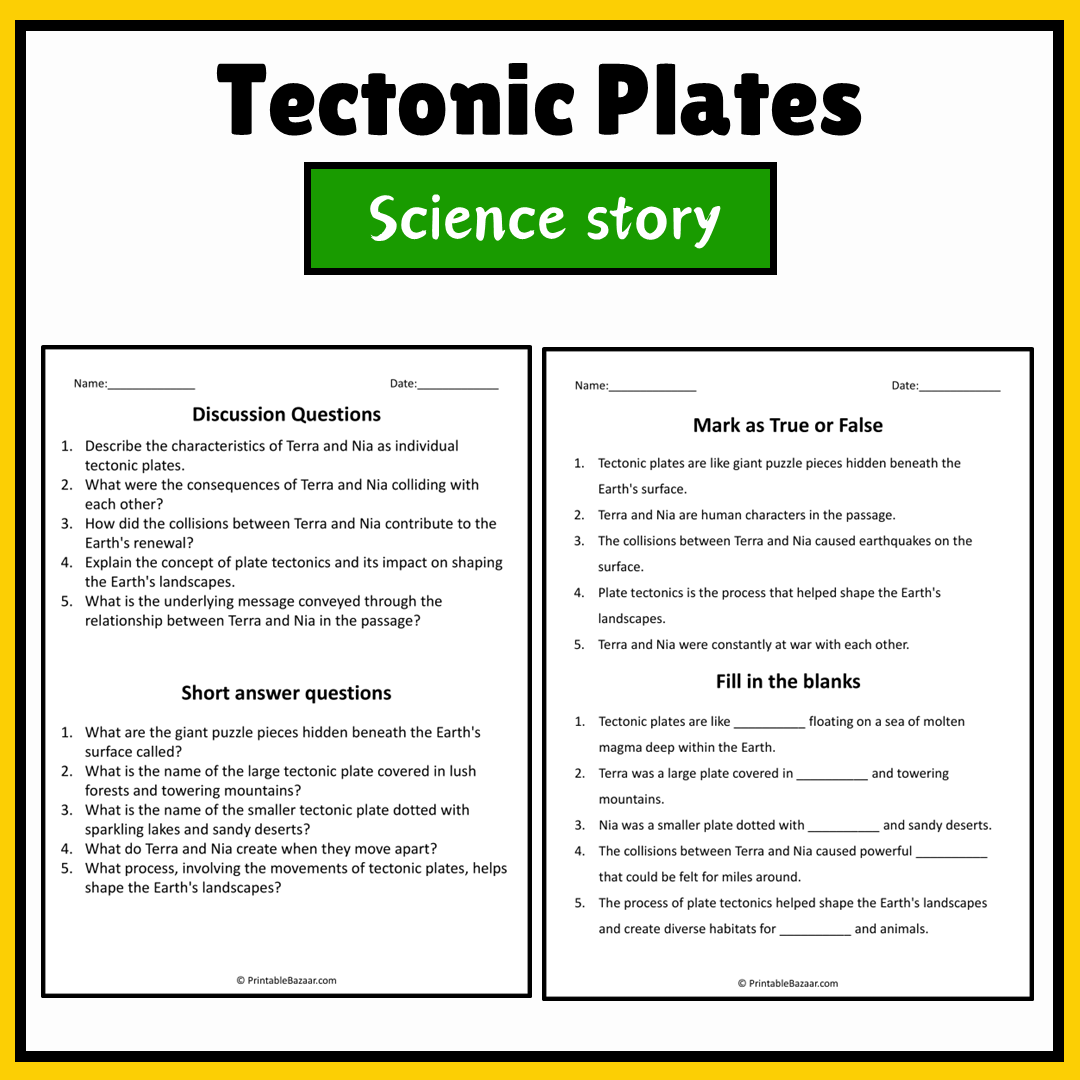 Tectonic Plates

Science story

Name:____ Date:____

Discussion Questions

1. Describe the characteristics of Terra and Nia as individual tectonic plates.
2. What were the consequences of Terra and Nia colliding with each other?
3. How did the collisions between Terra and Nia contribute to the Earth's renewal?
4. Explain the concept of plate tectonics and its impact on shaping the Earth's landscapes.
5. What is the underlying message conveyed through the relationship between Terra and Nia in the passage?

Short answer questions

1. What are the giant puzzle pieces hidden beneath the Earth's surface called?
2. What is the name of the large tectonic plate covered in lush forests and towering mountains?
3. What is the name of the smaller tectonic plate dotted with sparkling lakes and sandy deserts?
4. What do Terra and Nia create when they move apart?
5. What process, involving the movements of tectonic plates, helps shape the Earth's landscapes?

© PrintableBazaar.com

Name:____ Date:____

Mark as True or False

1. Tectonic plates are like giant puzzle pieces hidden beneath the Earth's surface.
2. Terra and Nia are human characters in the passage.
3. The collisions between Terra and Nia caused earthquakes on the surface.
4. Plate tectonics is the process that helped shape the Earth's landscapes.
5. Terra and Nia were constantly at war with each other.

Fill in the blanks

1. Tectonic plates are like ____ floating on a sea of molten magma deep within the Earth.
2. Terra was a large plate covered in ____ and towering mountains.
3. Nia was a smaller plate dotted with ____ and sandy deserts.
4. The collisions between Terra and Nia caused powerful ____ that could be felt for miles around.
5. The process of plate tectonics helped shape the Earth's landscapes and create diverse habitats for ____ and animals.

© PrintableBazaar.com